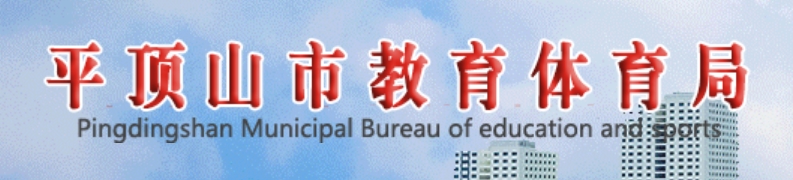 平顶山市教育体育局
Pingdingshan Municipal Bureau of education and sports